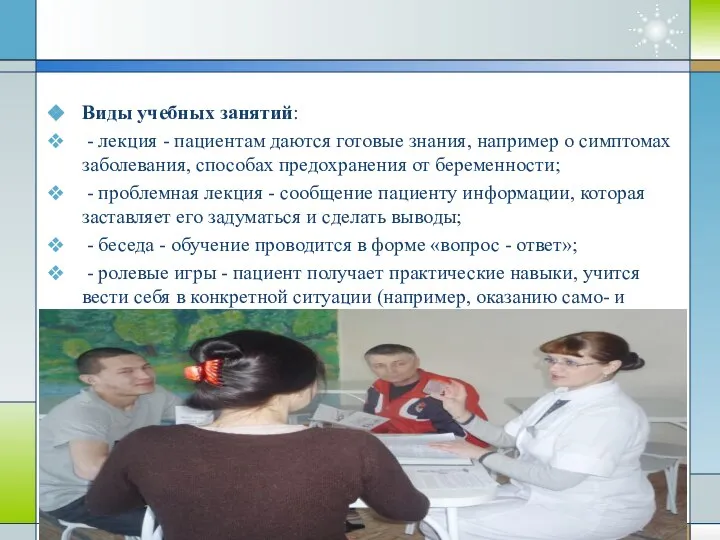 Виды учебных занятий:

- лекция - пациентам даются готовые знания, например о симптомах заболевания, способах предохранения от беременности;

- проблемная лекция - сообщение пациенту информации, которая заставляет его задуматься и сделать выводы;

- беседа - обучение проводится в форме «вопрос - ответ»;

- ролевые игры - пациент получает практические навыки, учится вести себя в конкретной ситуации (например, оказанию само- и